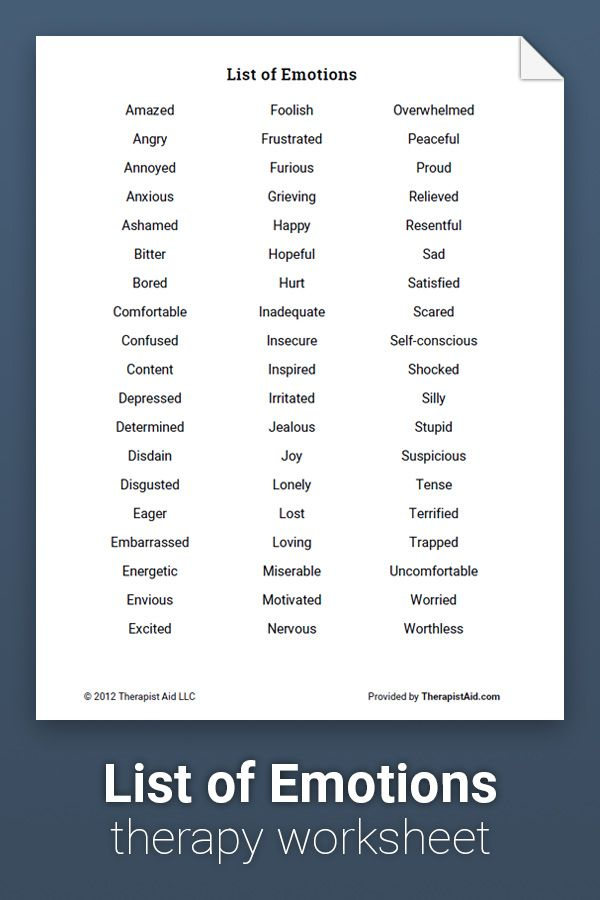 List of Emotions

Amazed
Angry
Annoyed
Anxious
Ashamed
Bitter
Bored
Comfortable
Confused
Content
Depressed
Determined
Disdain
Disgusted
Eager
Embarrassed
Energetic
Envious
Excited

Foolish
Frustrated
Furious
Grieving
Happy
Hopeful
Hurt
Inadequate
Insecure
Inspired
Irritated
Jealous
Joy
Lonely
Lost
Loving
Miserable
Motivated
Nervous

Overwhelmed
Peaceful
Proud
Relieved
Resentful
Sad
Satisfied
Scared
Self-conscious
Shocked
Silly
Stupid
Suspicious
Tense
Terrified
Trapped
Uncomfortable
Worried
Worthless

© 2012 Therapist Aid LLC

Provided by TherapistAid.com

List of Emotions
therapy worksheet